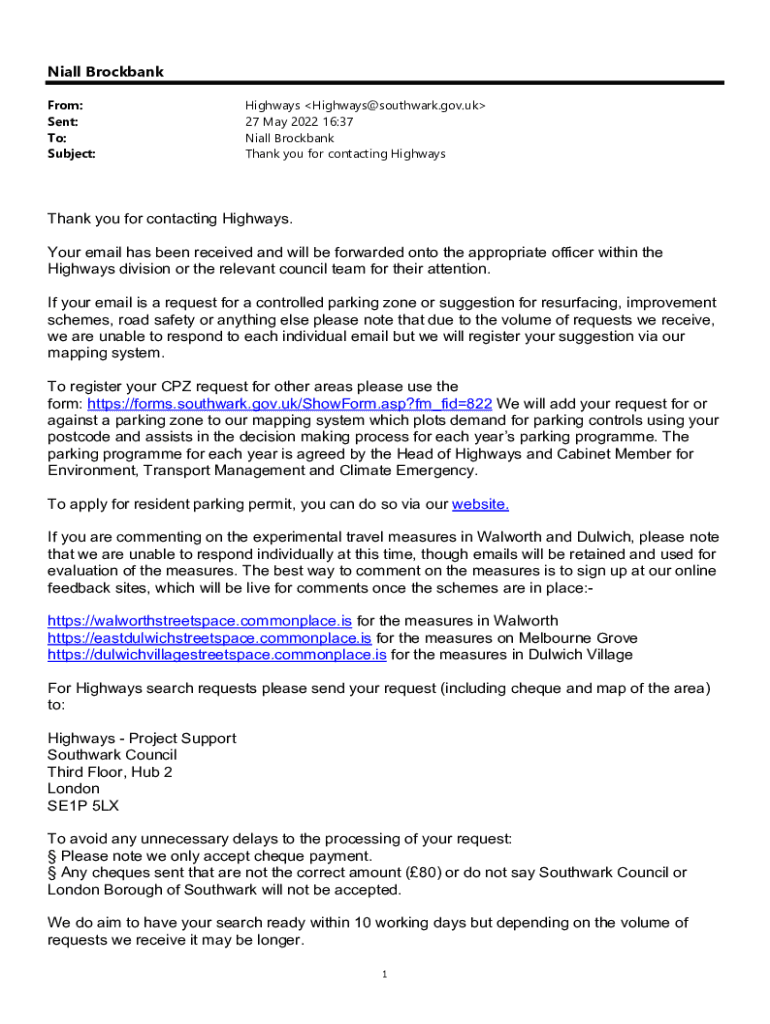 Niall Brockbank

From: Highways <Highways@southwark.gov.uk>
Sent: 27 May 2022 16:37
To: Niall Brockbank
Subject: Thank you for contacting Highways

Thank you for contacting Highways.

Your email has been received and will be forwarded onto the appropriate officer within the Highways division or the relevant council team for their attention.

If your email is a request for a controlled parking zone or suggestion for resurfacing, improvement schemes, road safety or anything else please note that due to the volume of requests we receive, we are unable to respond to each individual email but we will register your suggestion via our mapping system.

To register your CPZ request for other areas please use the form: https://forms.southwark.gov.uk/ShowForm.asp?fm_fid=822 We will add your request for or against a parking zone to our mapping system which plots demand for parking controls using your postcode and assists in the decision making process for each year's parking programme. The parking programme for each year is agreed by the Head of Highways and Cabinet Member for Environment, Transport Management and Climate Emergency.

To apply for resident parking permit, you can do so via our website.

If you are commenting on the experimental travel measures in Walworth and Dulwich, please note that we are unable to respond individually at this time, though emails will be retained and used for evaluation of the measures. The best way to comment on the measures is to sign up at our online feedback sites, which will be live for comments once the schemes are in place:-

https://walworthstreetspace.commonplace.is for the measures in Walworth
https://eastdulwichstreetspace.commonplace.is for the measures on Melbourne Grove
https://dulwichvillagestreetspace.commonplace.is for the measures in Dulwich Village

For Highways search requests please send your request (including cheque and map of the area) to:

Highways - Project Support
Southwark Council
Third Floor, Hub 2
London
SE1P 5LX

To avoid any unnecessary delays to the processing of your request:
§ Please note we only accept cheque payment.
§ Any cheques sent that are not the correct amount (£80) or do not say Southwark Council or London Borough of Southwark will not be accepted.

We do aim to have your search ready within 10 working days but depending on the volume of requests we receive it may be longer.

1